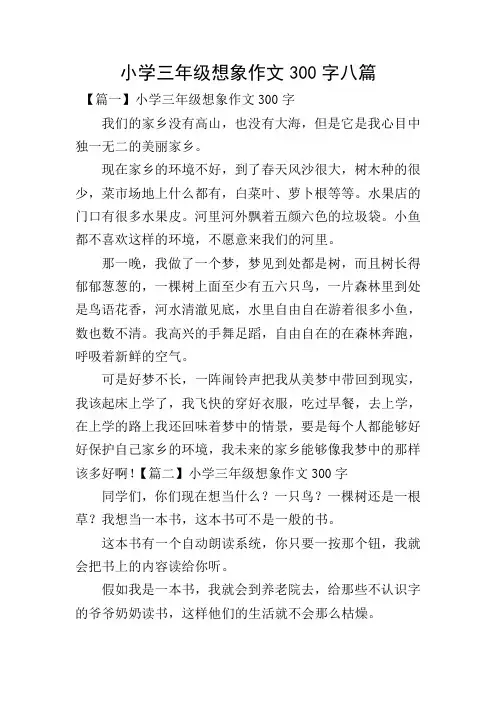 小学三年级想象作文 300 字八篇

【篇一】小学三年级想象作文 300 字

我们的家乡没有高山，也没有大海，但是它是我心目中独一无二的美丽家乡。

现在家乡的环境不好，到了春天风沙很大，树木种的很少，菜市场地上什么都有，白菜叶、萝卜根等等。水果店的门口有很多水果皮。河里河外飘着五颜六色的垃圾袋。小鱼都不喜欢这样的环境，不愿意来我们的河里。

那一晚，我做了一个梦，梦见到处都是树，而且树长得郁郁葱葱的，一棵树上面至少有五六只鸟，一片森林里到处是鸟语花香，河水清澈见底，水里自由自在游着很多小鱼，数也数不清。我高兴的手舞足蹈，自由自在的在森林奔跑，呼吸着新鲜的空气。

可是好梦不长，一阵闹铃声把我从美梦中带回到现实，我该起床上学了，我飞快的穿好衣服，吃过早餐，去上学，在上学的路上我还回味着梦中的情景，要是每个人都能够好好保护自己家乡的环境，我未来的家乡能够像我梦中的那样该多好啊！【篇二】小学三年级想象作文 300 字

同学们，你们现在想当什么？一只鸟？一棵树还是一根草？我想当一本书，这本书可不是一般的书。

这本书有一个自动朗读系统，你只要一按那个钮，我就会把书上的内容读给你听。

假如我是一本书，我就会到养老院去，给那些不认识字的爷爷奶奶读书，这样他们的生活就不会那么枯燥。